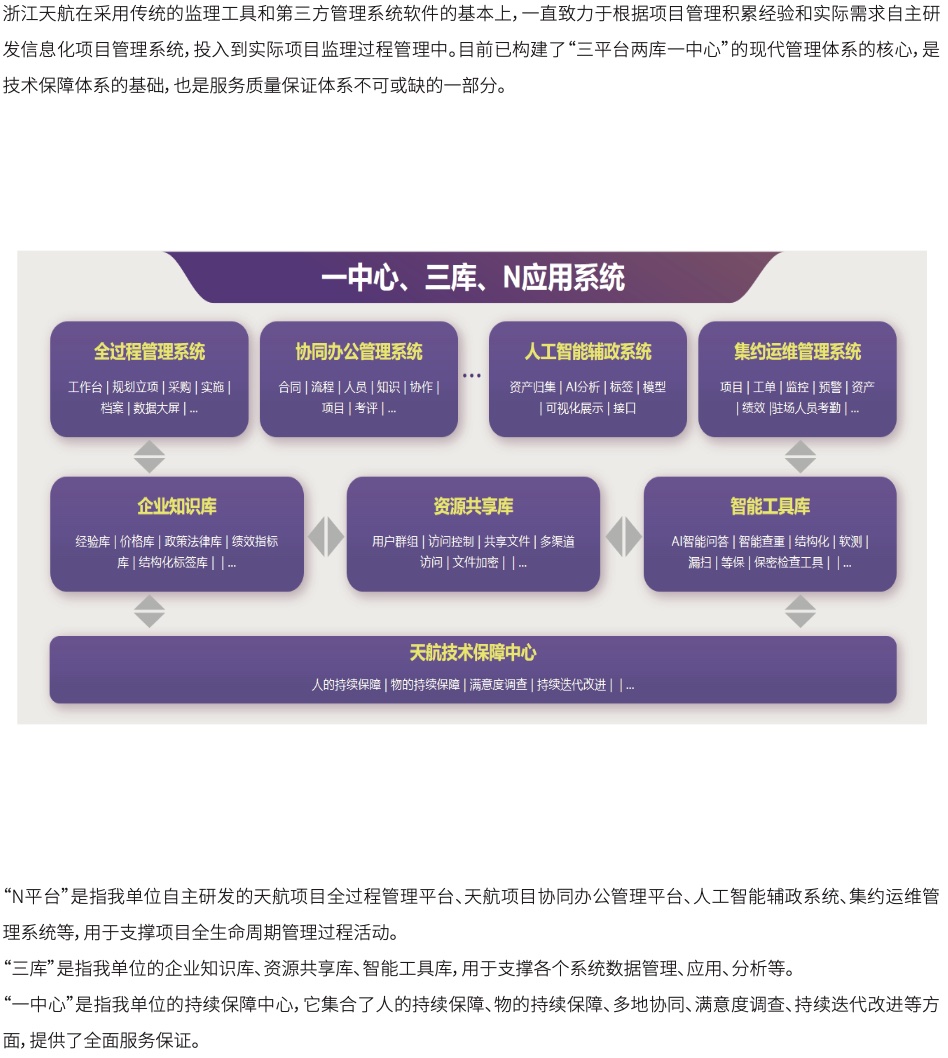 浙江天航在采用传统的监理工具和第三方管理系统软件的基本上，一直致力于根据项目管理积累经验和实际需求自主研发信息化项目管理系统，投入到实际项目监理过程管理中。目前已构建了“三平台两库一中心”的现代管理体系的核心，是技术保障体系的基础，也是服务质量保证体系不可或缺的一部分。

一中心、三库、N应用系统

全过程管理系统
工作台 | 规划立项 | 采购 | 实施 | 档案 | 数据大屏 | ...

协同办公管理系统
合同 | 流程 | 人员 | 知识 | 协作 | 项目 | 考评 | ...

...

人工智能辅政系统
资产归集 | AI分析 | 标签 | 模型 | 可视化展示 | 接口

集约运维管理系统
项目 | 工单 | 监控 | 预警 | 资产 | 绩效 |驻场人员考勤 | ...

企业知识库
经验库 | 价格库 | 政策法律库 | 绩效指标库 | 结构化标签库 | | ...

资源共享库
用户群组 | 访问控制 | 共享文件 | 多渠道访问 | 文件加密 | | ...

智能工具库
AI智能问答 | 智能查重 | 结构化 | 软测 | 漏扫 | 等保 | 保密检查工具 | | ...

天航技术保障中心
人的持续保障 | 物的持续保障 | 满意度调查 | 持续迭代改进 | | ...

“N平台”是指我单位自主研发的天航项目全过程管理平台、天航项目协同办公管理平台、人工智能辅政系统、集约运维管理系统等，用于支撑项目全生命周期管理过程活动。
“三库”是指我单位的企业知识库、资源共享库、智能工具库，用于支撑各个系统数据管理、应用、分析等。
“一中心”是指我单位的持续保障中心，它集合了人的持续保障、物的持续保障、多地协同、满意度调查、持续迭代改进等方面，提供了全面服务保证。